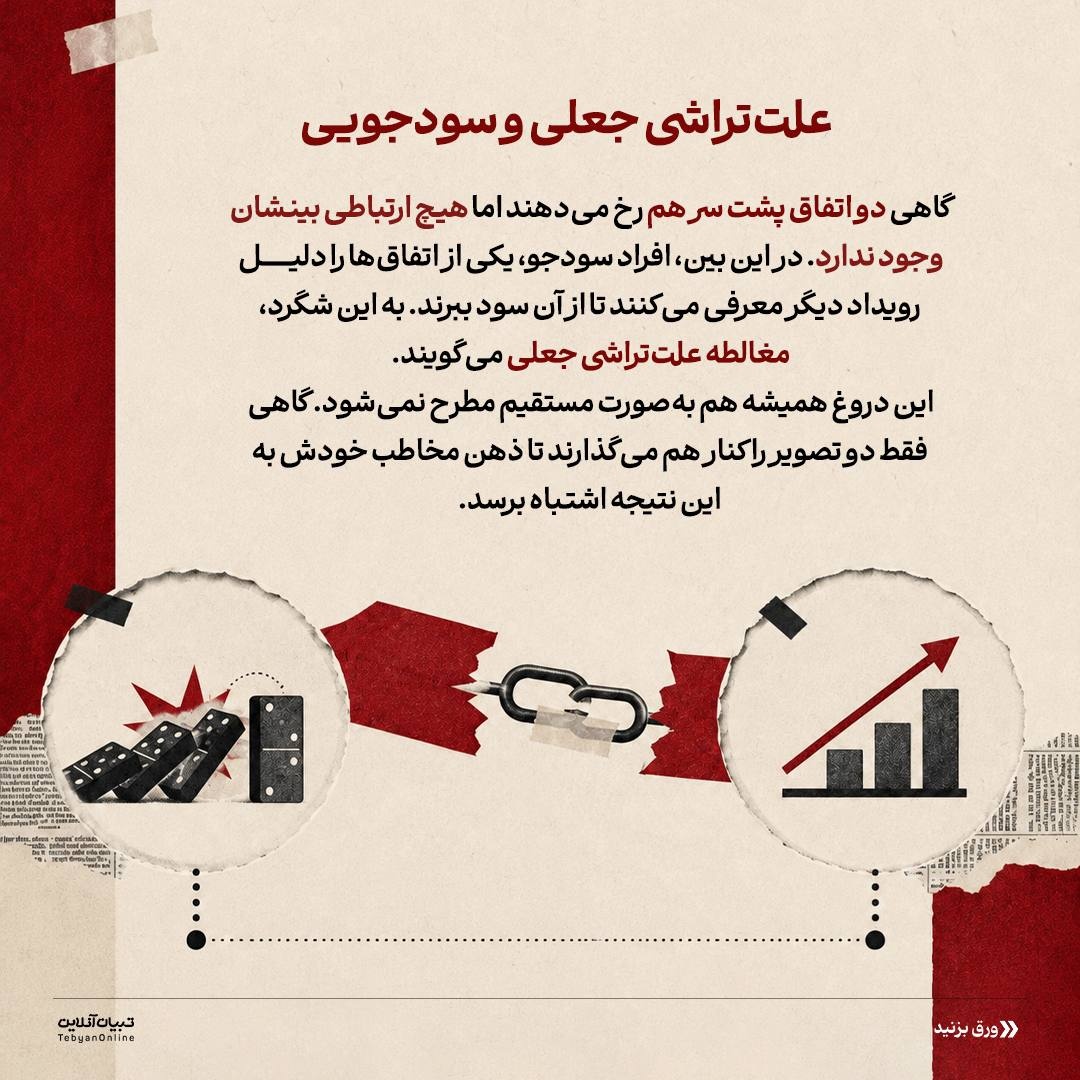 علت‌تراشی جعلی و سودجویی

گاهی دو اتفاق پشت سر هم رخ می‌دهند اما هیچ ارتباطی بینشان وجود ندارد. در این بین، افراد سودجو، یکی از اتفاق‌ها را دلیل رویداد دیگر معرفی می‌کنند تا از آن سود ببرند. به این شگرد، مغالطه علت‌تراشی جعلی می‌گویند.
این دروغ همیشه هم به صورت مستقیم مطرح نمی‌شود. گاهی فقط دو تصویر را کنار هم می‌گذارند تا ذهن مخاطب خودش به این نتیجه اشتباه برسد.

تبیان آنلاین
TebyanOnline

ورق بزنید